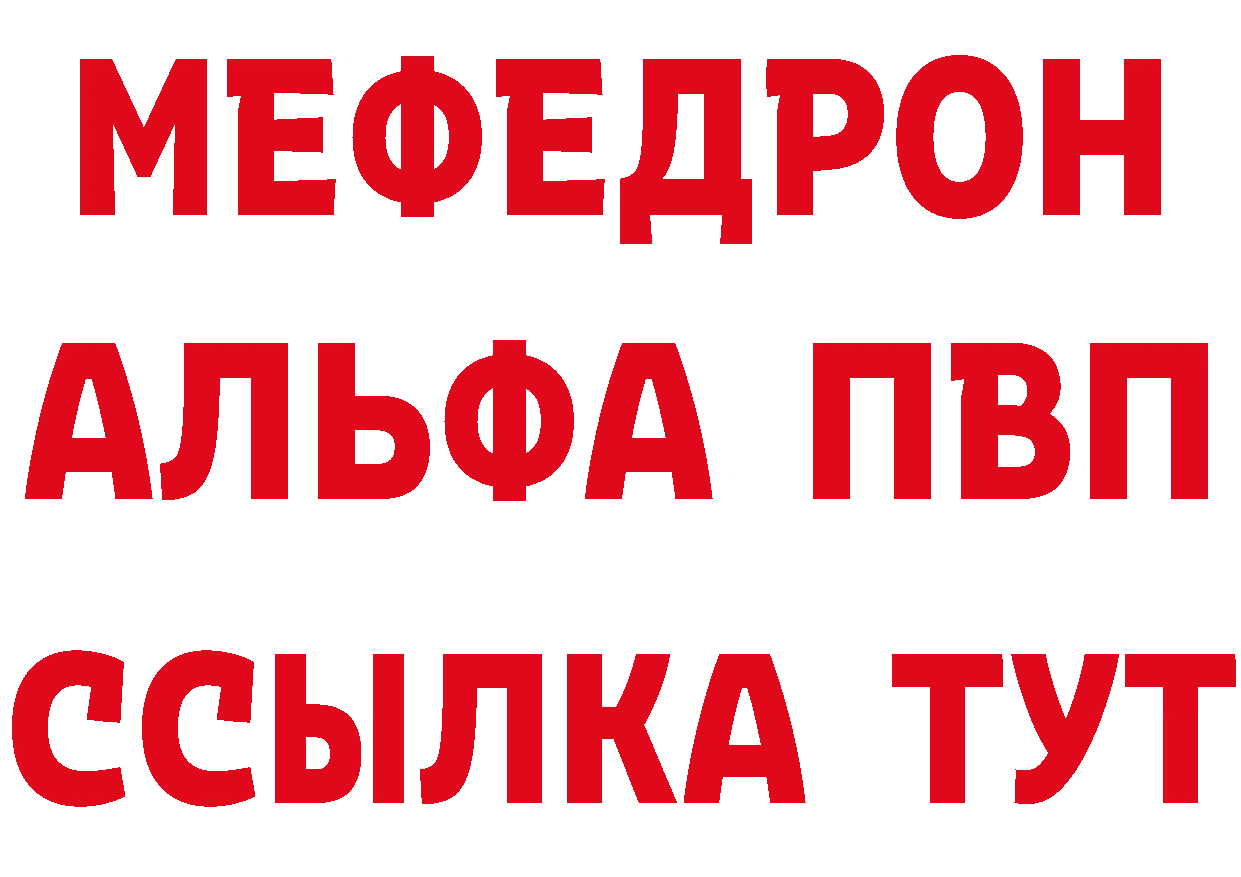 МЕФЕДРОН

АЛЬФА ПВП

ССЫЛКА ТУТ